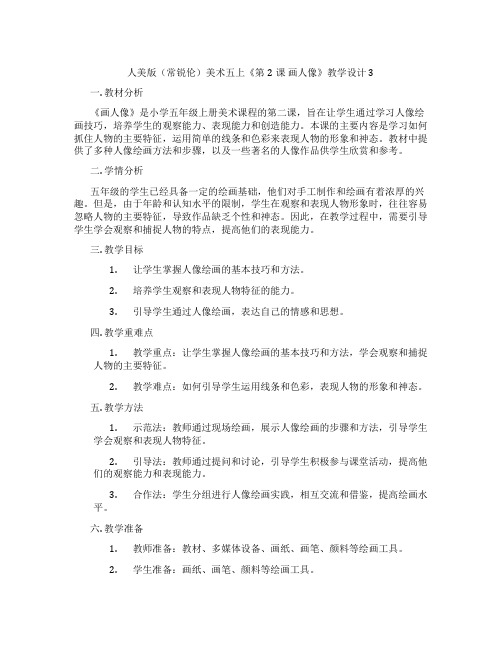 人美版（常锐伦）美术五上《第 2 课 画人像》教学设计 3

一. 教材分析

《画人像》是小学五年级上册美术课程的第二课，旨在让学生通过学习人像绘画技巧，培养学生的观察能力、表现能力和创造能力。本课的主要内容是学习如何抓住人物的主要特征，运用简单的线条和色彩来表现人物的形象和神态。教材中提供了多种人像绘画方法和步骤，以及一些著名的人像作品供学生欣赏和参考。

二. 学情分析

五年级的学生已经具备一定的绘画基础，他们对手工制作和绘画有着浓厚的兴趣。但是，由于年龄和认知水平的限制，学生在观察和表现人物形象时，往往容易忽略人物的主要特征，导致作品缺乏个性和神态。因此，在教学过程中，需要引导学生学会观察和捕捉人物的特点，提高他们的表现能力。

三. 教学目标

1. 让学生掌握人像绘画的基本技巧和方法。

2. 培养学生观察和表现人物特征的能力。

3. 引导学生通过人像绘画，表达自己的情感和思想。

四. 教学重难点

1. 教学重点：让学生掌握人像绘画的基本技巧和方法，学会观察和捕捉人物的主要特征。

2. 教学难点：如何引导学生运用线条和色彩，表现人物的形象和神态。

五. 教学方法

1. 示范法：教师通过现场绘画，展示人像绘画的步骤和方法，引导学生学会观察和表现人物特征。

2. 引导法：教师通过提问和讨论，引导学生积极参与课堂活动，提高他们的观察能力和表现能力。

3. 合作法：学生分组进行人像绘画实践，相互交流和借鉴，提高绘画水平。

六. 教学准备

1. 教师准备：教材、多媒体设备、画纸、画笔、颜料等绘画工具。

2. 学生准备：画纸、画笔、颜料等绘画工具。